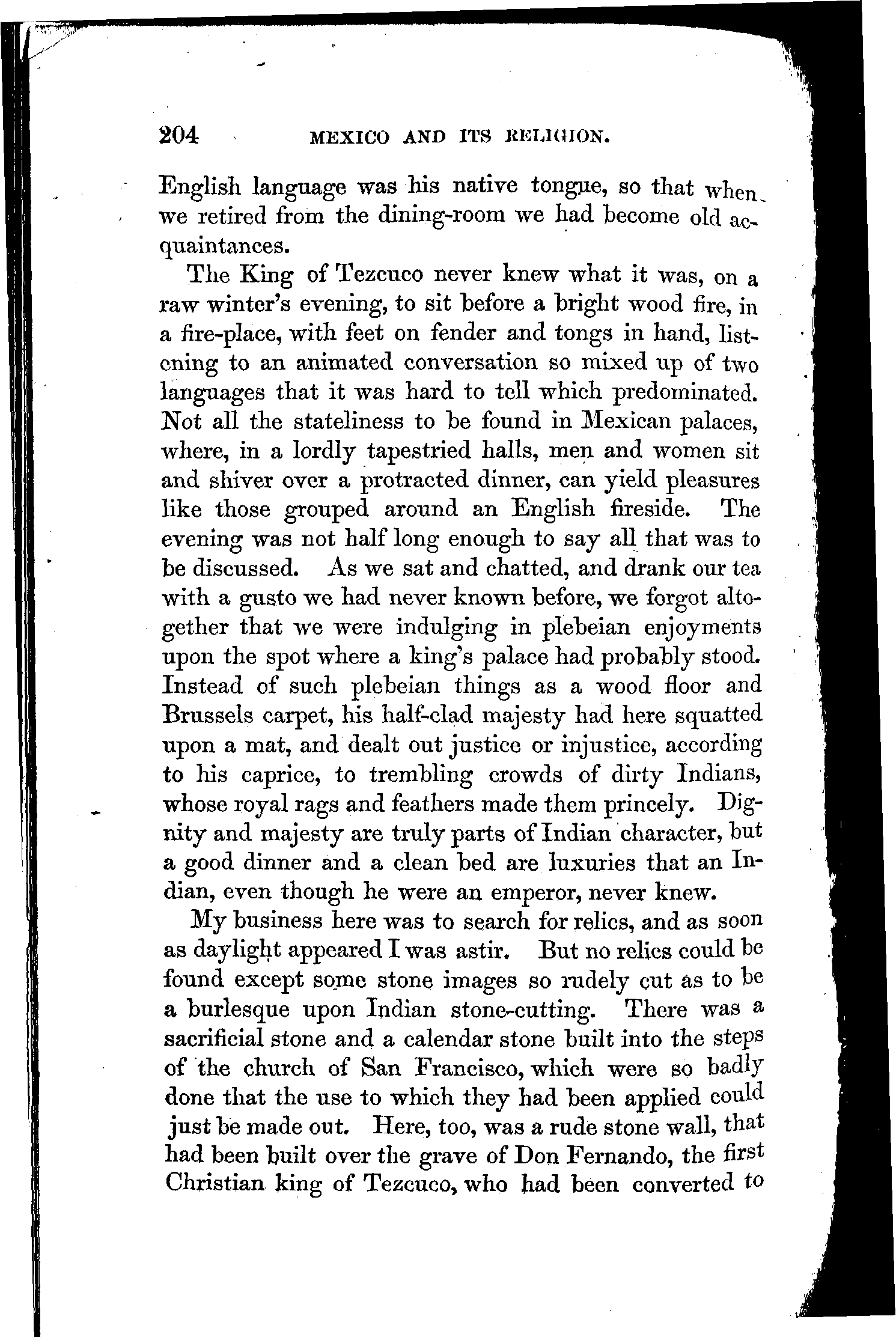 204 MEXICO AND ITS RELIGION.

English language was his native tongue, so that when we retired from the dining-room we had become old acquaintances.

The King of Tezcuco never knew what it was, on a raw winter's evening, to sit before a bright wood fire, in a fire-place, with feet on fender and tongs in hand, listening to an animated conversation so mixed up of two languages that it was hard to tell which predominated. Not all the stateliness to be found in Mexican palaces, where, in a lordly tapestried halls, men and women sit and shiver over a protracted dinner, can yield pleasures like those grouped around an English fireside. The evening was not half long enough to say all that was to be discussed. As we sat and chatted, and drank our tea with a gusto we had never known before, we forgot altogether that we were indulging in plebeian enjoyments upon the spot where a king's palace had probably stood. Instead of such plebeian things as a wood floor and Brussels carpet, his half-clad majesty had here squatted upon a mat, and dealt out justice or injustice, according to his caprice, to trembling crowds of dirty Indians, whose royal rags and feathers made them princely. Dignity and majesty are truly parts of Indian character, but a good dinner and a clean bed are luxuries that an Indian, even though he were an emperor, never knew.

My business here was to search for relics, and as soon as daylight appeared I was astir. But no relics could be found except some stone images so rudely cut as to be a burlesque upon Indian stone-cutting. There was a sacrificial stone and a calendar stone built into the steps of the church of San Francisco, which were so badly done that the use to which they had been applied could just be made out. Here, too, was a rude stone wall, that had been built over the grave of Don Fernando, the first Christian king of Tezcuco, who had been converted to